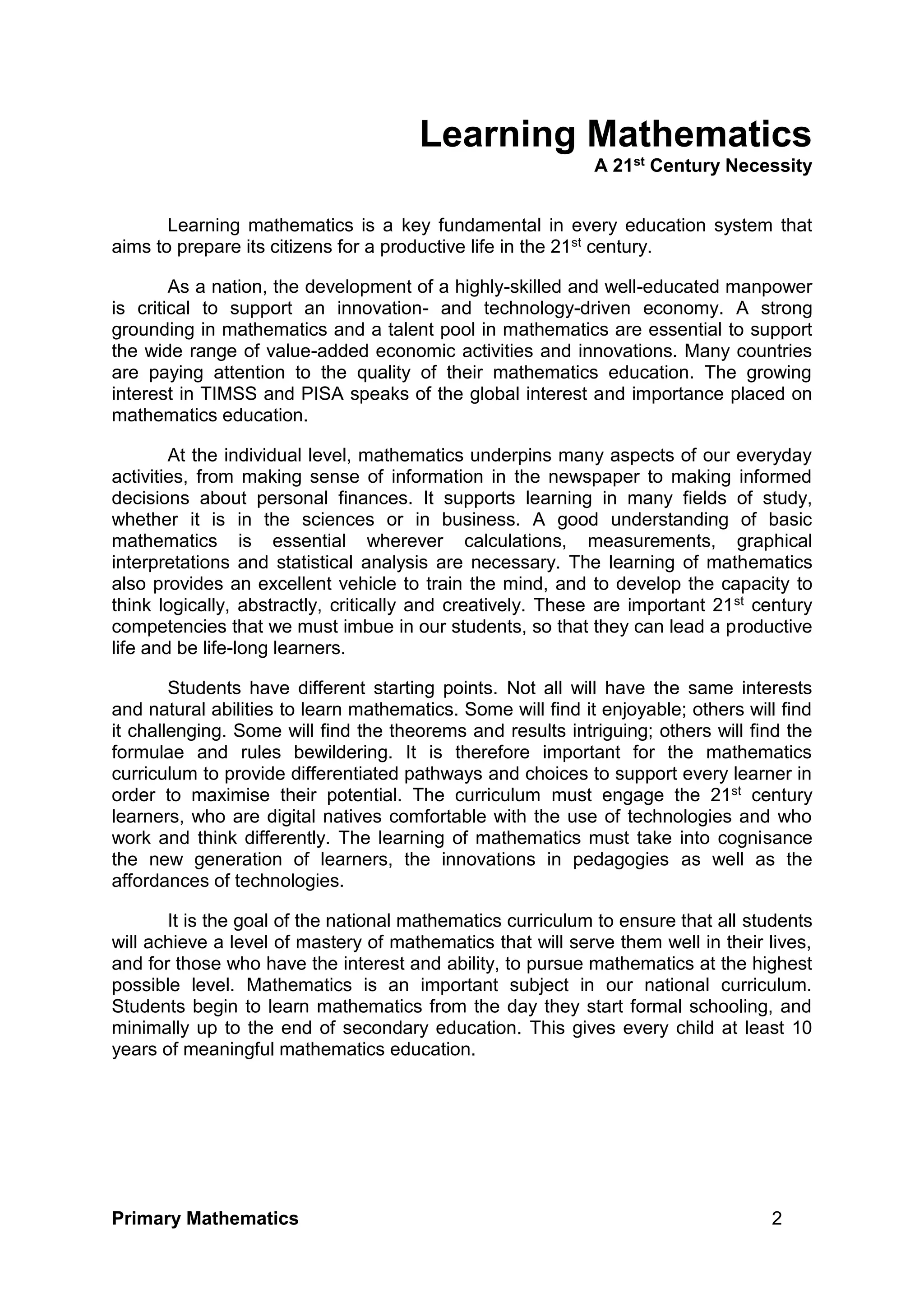 Learning Mathematics
A 21$^{st}$ Century Necessity

Learning mathematics is a key fundamental in every education system that aims to prepare its citizens for a productive life in the 21$^{st}$ century.

As a nation, the development of a highly-skilled and well-educated manpower is critical to support an innovation- and technology-driven economy. A strong grounding in mathematics and a talent pool in mathematics are essential to support the wide range of value-added economic activities and innovations. Many countries are paying attention to the quality of their mathematics education. The growing interest in TIMSS and PISA speaks of the global interest and importance placed on mathematics education.

At the individual level, mathematics underpins many aspects of our everyday activities, from making sense of information in the newspaper to making informed decisions about personal finances. It supports learning in many fields of study, whether it is in the sciences or in business. A good understanding of basic mathematics is essential wherever calculations, measurements, graphical interpretations and statistical analysis are necessary. The learning of mathematics also provides an excellent vehicle to train the mind, and to develop the capacity to think logically, abstractly, critically and creatively. These are important 21$^{st}$ century competencies that we must imbue in our students, so that they can lead a productive life and be life-long learners.

Students have different starting points. Not all will have the same interests and natural abilities to learn mathematics. Some will find it enjoyable; others will find it challenging. Some will find the theorems and results intriguing; others will find the formulae and rules bewildering. It is therefore important for the mathematics curriculum to provide differentiated pathways and choices to support every learner in order to maximise their potential. The curriculum must engage the 21$^{st}$ century learners, who are digital natives comfortable with the use of technologies and who work and think differently. The learning of mathematics must take into cognisance the new generation of learners, the innovations in pedagogies as well as the affordances of technologies.

It is the goal of the national mathematics curriculum to ensure that all students will achieve a level of mastery of mathematics that will serve them well in their lives, and for those who have the interest and ability, to pursue mathematics at the highest possible level. Mathematics is an important subject in our national curriculum. Students begin to learn mathematics from the day they start formal schooling, and minimally up to the end of secondary education. This gives every child at least 10 years of meaningful mathematics education.

Primary Mathematics 2